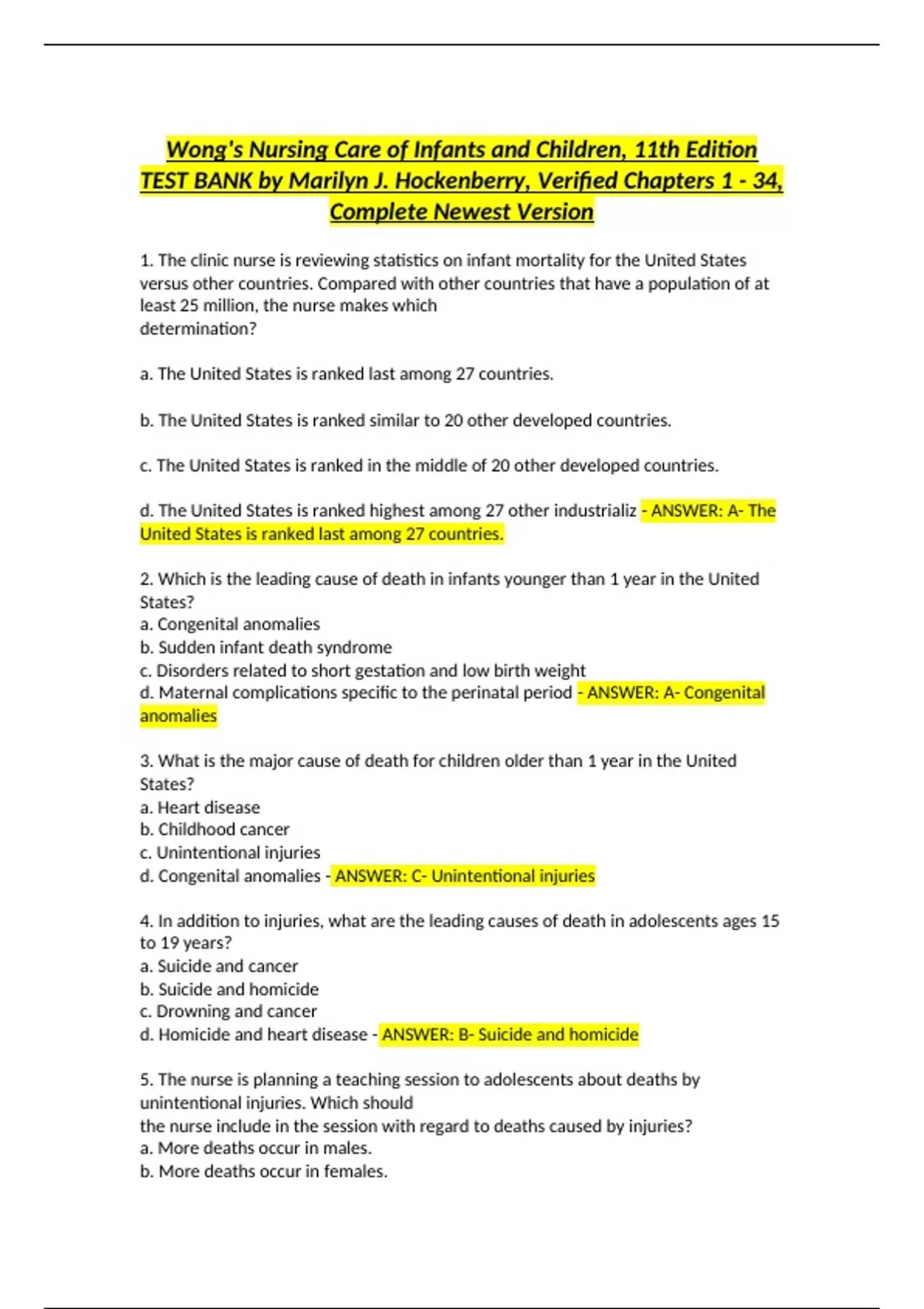 Wong's Nursing Care of Infants and Children, 11th Edition TEST BANK by Marilyn J. Hockenberry, Verified Chapters 1 - 34, Complete Newest Version

1. The clinic nurse is reviewing statistics on infant mortality for the United States versus other countries. Compared with other countries that have a population of at least 25 million, the nurse makes which determination?

a. The United States is ranked last among 27 countries.

b. The United States is ranked similar to 20 other developed countries.

c. The United States is ranked in the middle of 20 other developed countries.

d. The United States is ranked highest among 27 other industrializ - ANSWER: A- The United States is ranked last among 27 countries.

2. Which is the leading cause of death in infants younger than 1 year in the United States?
a. Congenital anomalies
b. Sudden infant death syndrome
c. Disorders related to short gestation and low birth weight
d. Maternal complications specific to the perinatal period - ANSWER: A- Congenital anomalies

3. What is the major cause of death for children older than 1 year in the United States?
a. Heart disease
b. Childhood cancer
c. Unintentional injuries
d. Congenital anomalies - ANSWER: C- Unintentional injuries

4. In addition to injuries, what are the leading causes of death in adolescents ages 15 to 19 years?
a. Suicide and cancer
b. Suicide and homicide
c. Drowning and cancer
d. Homicide and heart disease - ANSWER: B- Suicide and homicide

5. The nurse is planning a teaching session to adolescents about deaths by unintentional injuries. Which should the nurse include in the session with regard to deaths caused by injuries?
a. More deaths occur in males.
b. More deaths occur in females.